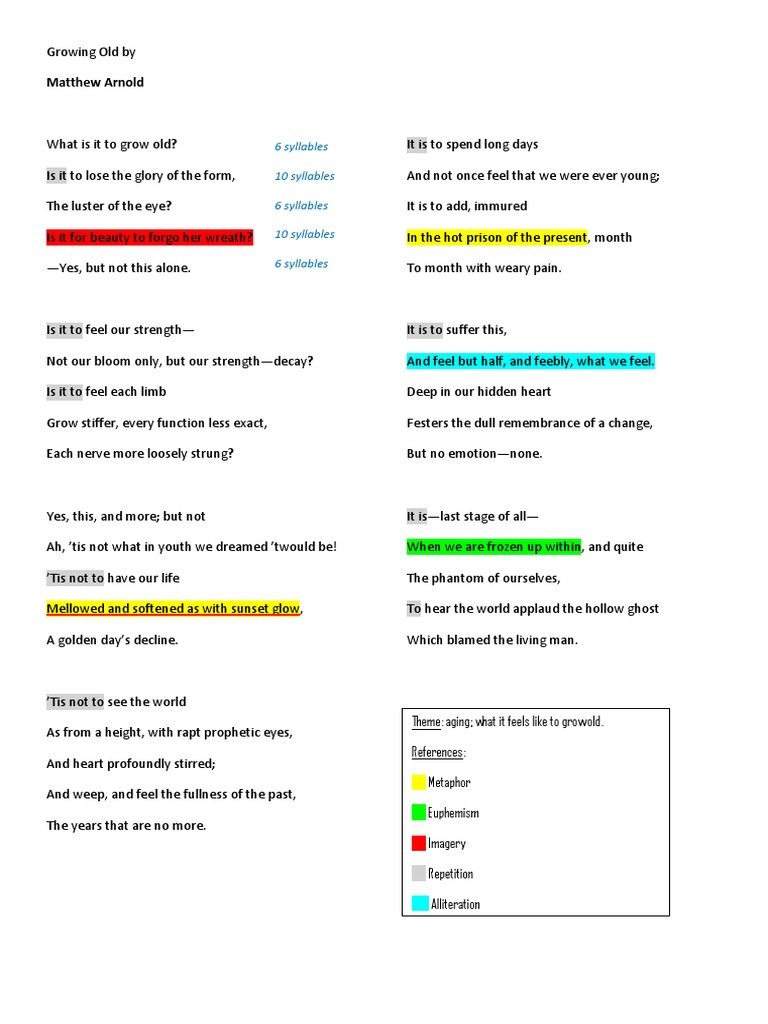 Growing Old by

Matthew Arnold

What is it to grow old? 6 syllables
Is it to lose the glory of the form, 10 syllables
The luster of the eye? 6 syllables
Is it for beauty to forgo her wreath? 10 syllables
—Yes, but not this alone. 6 syllables

Is it to feel our strength—
Not our bloom only, but our strength—decay?
Is it to feel each limb
Grow stiffer, every function less exact,
Each nerve more loosely strung?

Yes, this, and more; but not
Ah, 'tis not what in youth we dreamed 'twould be!
'Tis not to have our life
Mellowed and softened as with sunset glow,
A golden day's decline.

'Tis not to see the world
As from a height, with rapt prophetic eyes,
And heart profoundly stirred;
And weep, and feel the fullness of the past,
The years that are no more.

It is to spend long days
And not once feel that we were ever young;
It is to add, immured
In the hot prison of the present, month
To month with weary pain.

It is to suffer this,
And feel but half, and feebly, what we feel.
Deep in our hidden heart
Festers the dull remembrance of a change,
But no emotion—none.

It is—last stage of all—
When we are frozen up within, and quite
The phantom of ourselves,
To hear the world applaud the hollow ghost
Which blamed the living man.

Theme: aging; what it feels like to growold.
References:
Metaphor
Euphemism
Imagery
Repetition
Alliteration